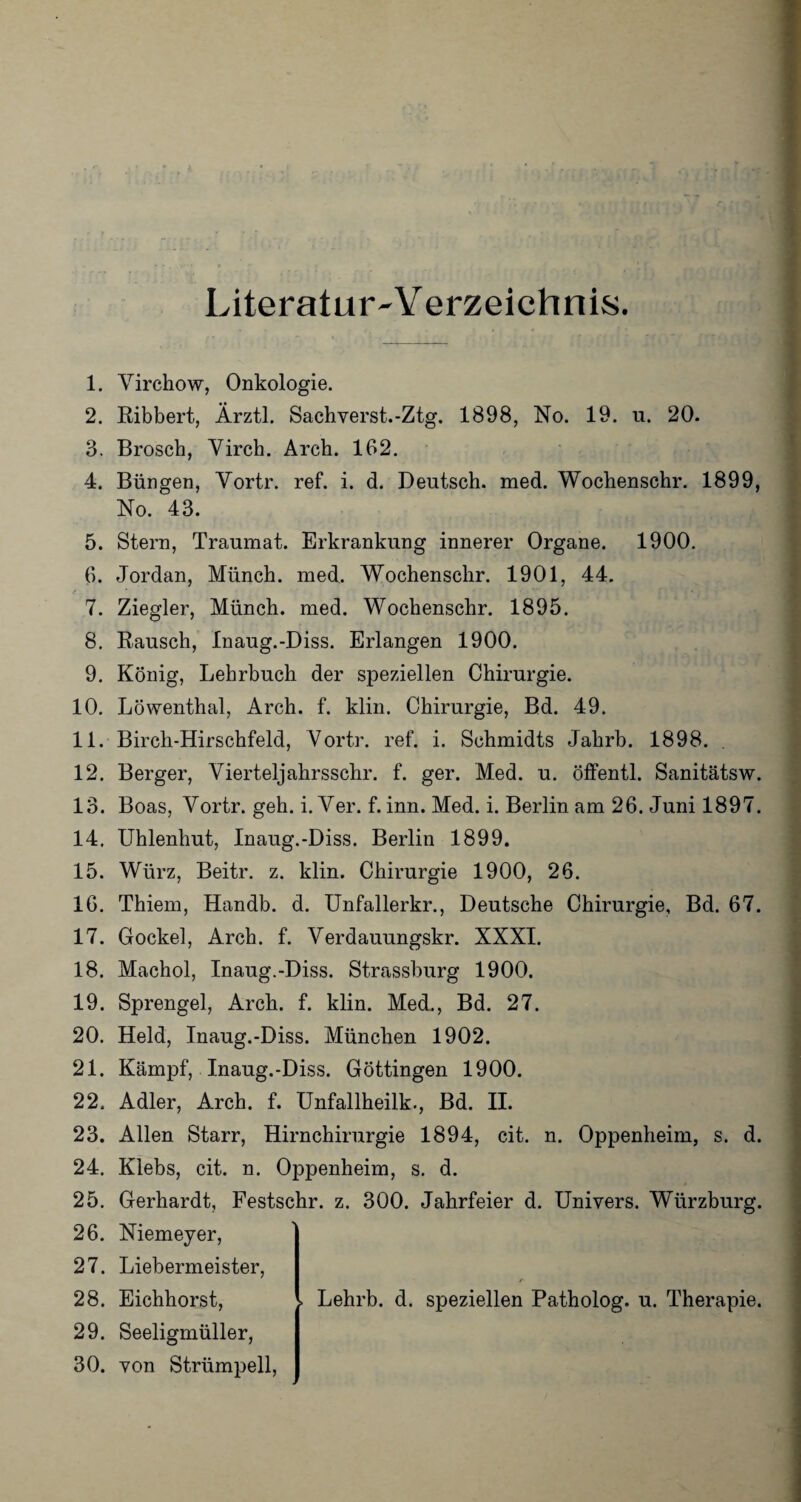 Literatur-Verzeichnis.

1. Virchow, Onkologie.
2. Ribbert, Ärztl. Sachverst.-Ztg. 1898, No. 19. u. 20.
3. Brosch, Virch. Arch. 162.
4. Büngen, Vortr. ref. i. d. Deutsch. med. Wochenschr. 1899, No. 43.
5. Stern, Traumat. Erkrankung innerer Organe. 1900.
6. Jordan, Münch. med. Wochenschr. 1901, 44.
7. Ziegler, Münch. med. Wochenschr. 1895.
8. Rausch, Inaug.-Diss. Erlangen 1900.
9. König, Lehrbuch der speziellen Chirurgie.
10. Löwenthal, Arch. f. klin. Chirurgie, Bd. 49.
11. Birch-Hirschfeld, Vortr. ref. i. Schmidts Jahrb. 1898.
12. Berger, Vierteljahrsschr. f. ger. Med. u. öffentl. Sanitätsw.
13. Boas, Vortr. geh. i. Ver. f. inn. Med. i. Berlin am 26. Juni 1897.
14. Uhlenhut, Inaug.-Diss. Berlin 1899.
15. Würz, Beitr. z. klin. Chirurgie 1900, 26.
16. Thiem, Handb. d. Unfallerkr., Deutsche Chirurgie, Bd. 67.
17. Gockel, Arch. f. Verdauungskr. XXXI.
18. Machol, Inaug.-Diss. Strassburg 1900.
19. Sprengel, Arch. f. klin. Med., Bd. 27.
20. Held, Inaug.-Diss. München 1902.
21. Kämpf, Inaug.-Diss. Göttingen 1900.
22. Adler, Arch. f. Unfallheilk., Bd. II.
23. Allen Starr, Hirnchirurgie 1894, cit. n. Oppenheim, s. d.
24. Klebs, cit. n. Oppenheim, s. d.
25. Gerhardt, Festschr. z. 300. Jahrfeier d. Univers. Würzburg.
26. Niemeyer,
27. Liebermeister,
28. Eichhorst,
29. Seeligmüller,
30. von Strümpell,
Lehrb. d. speziellen Patholog. u. Therapie.